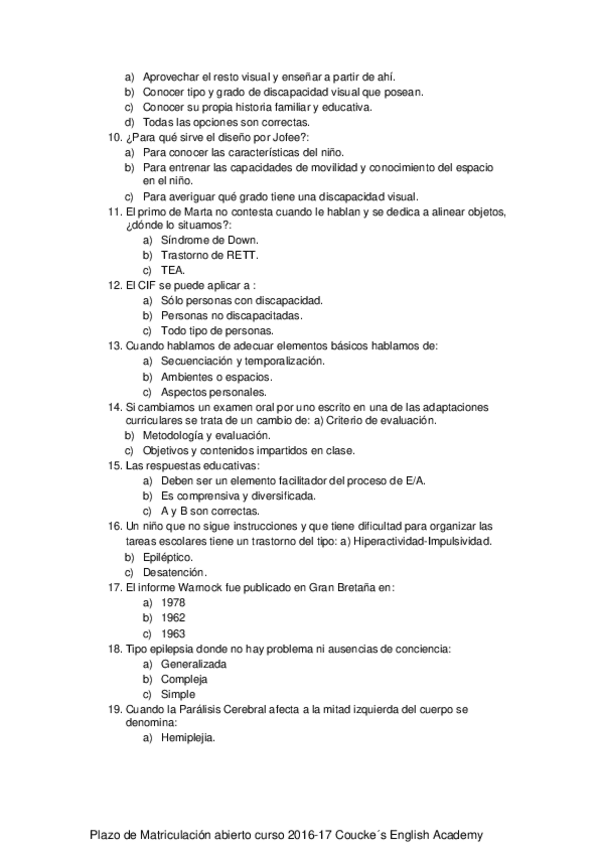 a) Aprovechar el resto visual y enseñar a partir de ahí.
b) Conocer tipo y grado de discapacidad visual que posean.
c) Conocer su propia historia familiar y educativa.
d) Todas las opciones son correctas.
10. ¿Para qué sirve el diseño por Jofee?:
a) Para conocer las características del niño.
b) Para entrenar las capacidades de movilidad y conocimiento del espacio en el niño.
c) Para averiguar qué grado tiene una discapacidad visual.
11. El primo de Marta no contesta cuando le hablan y se dedica a alinear objetos, ¿dónde lo situamos?:
a) Síndrome de Down.
b) Trastorno de RETT.
c) TEA.
12. El CIF se puede aplicar a :
a) Sólo personas con discapacidad.
b) Personas no discapacitadas.
c) Todo tipo de personas.
13. Cuando hablamos de adecuar elementos básicos hablamos de:
a) Secuenciación y temporalización.
b) Ambientes o espacios.
c) Aspectos personales.
14. Si cambiamos un examen oral por uno escrito en una de las adaptaciones curriculares se trata de un cambio de: a) Criterio de evaluación.
b) Metodología y evaluación.
c) Objetivos y contenidos impartidos en clase.
15. Las respuestas educativas:
a) Deben ser un elemento facilitador del proceso de E/A.
b) Es comprensiva y diversificada.
c) A y B son correctas.
16. Un niño que no sigue instrucciones y que tiene dificultad para organizar las tareas escolares tiene un trastorno del tipo: a) Hiperactividad-Impulsividad.
b) Epiléptico.
c) Desatención.
17. El informe Warnock fue publicado en Gran Bretaña en:
a) 1978
b) 1962
c) 1963
18. Tipo epilepsia donde no hay problema ni ausencias de conciencia:
a) Generalizada
b) Compleja
c) Simple
19. Cuando la Parálisis Cerebral afecta a la mitad izquierda del cuerpo se denomina:
a) Hemiplejia.

Plazo de Matriculación abierto curso 2016-17 Coucke´s English Academy